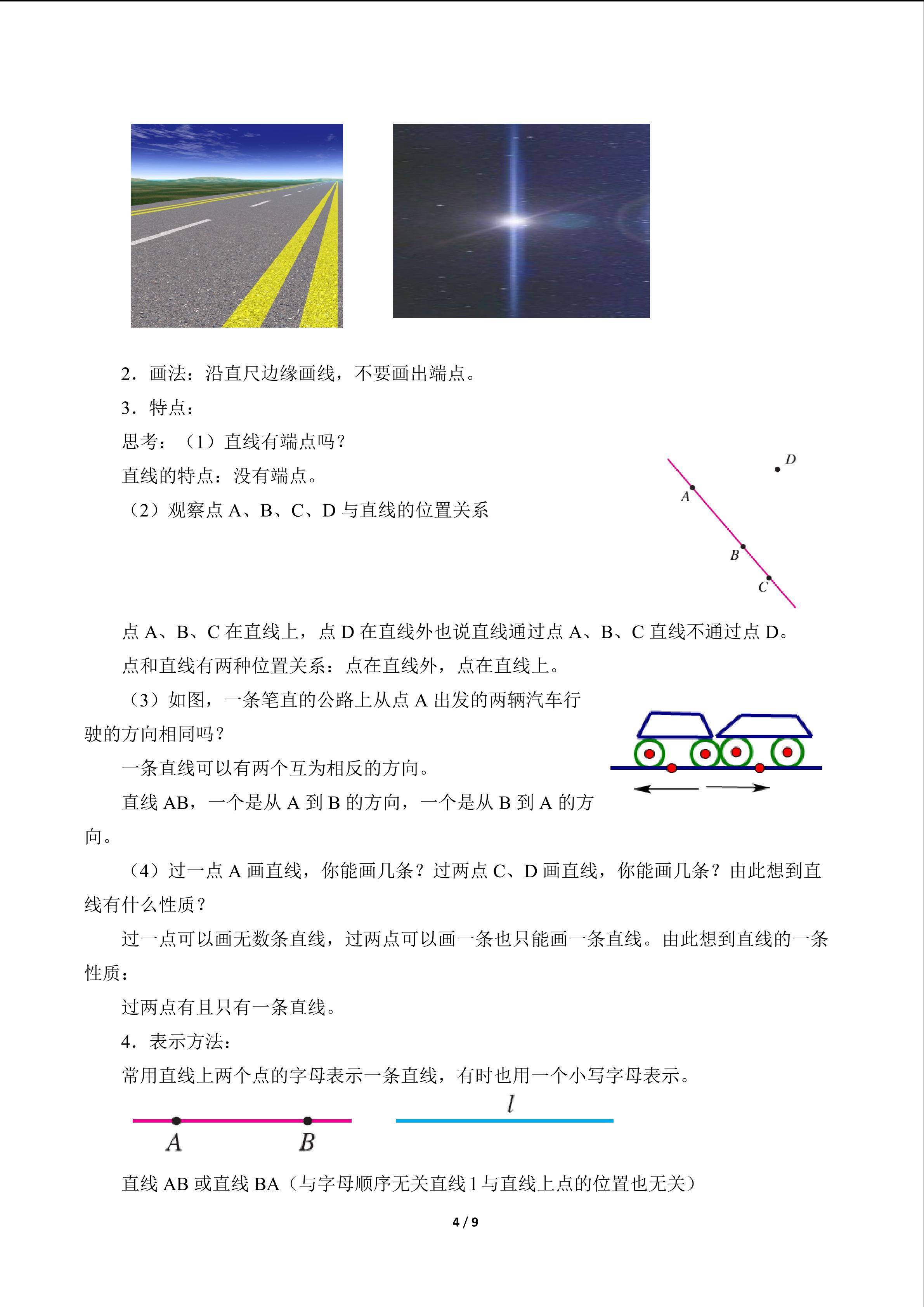 2．画法：沿直尺边缘画线，不要画出端点。

3．特点：

思考：（1）直线有端点吗？

直线的特点：没有端点。

（2）观察点A、B、C、D与直线的位置关系

D

A

B

C

点A、B、C在直线上，点D在直线外也说直线通过点A、B、C直线不通过点D。

点和直线有两种位置关系：点在直线外，点在直线上。

（3）如图，一条笔直的公路上从点A出发的两辆汽车行驶的方向相同吗？

一条直线可以有两个互为相反的方向。

直线AB，一个是从A到B的方向，一个是从B到A的方向。

（4）过一点A画直线，你能画几条？过两点C、D画直线，你能画几条？由此想到直线有什么性质？

过一点可以画无数条直线，过两点可以画一条也只能画一条直线。由此想到直线的一条性质：

过两点有且只有一条直线。

4．表示方法：

常用直线上两个点的字母表示一条直线，有时也用一个小写字母表示。

A B

l

直线AB或直线BA（与字母顺序无关直线l与直线上点的位置也无关）

4 / 9